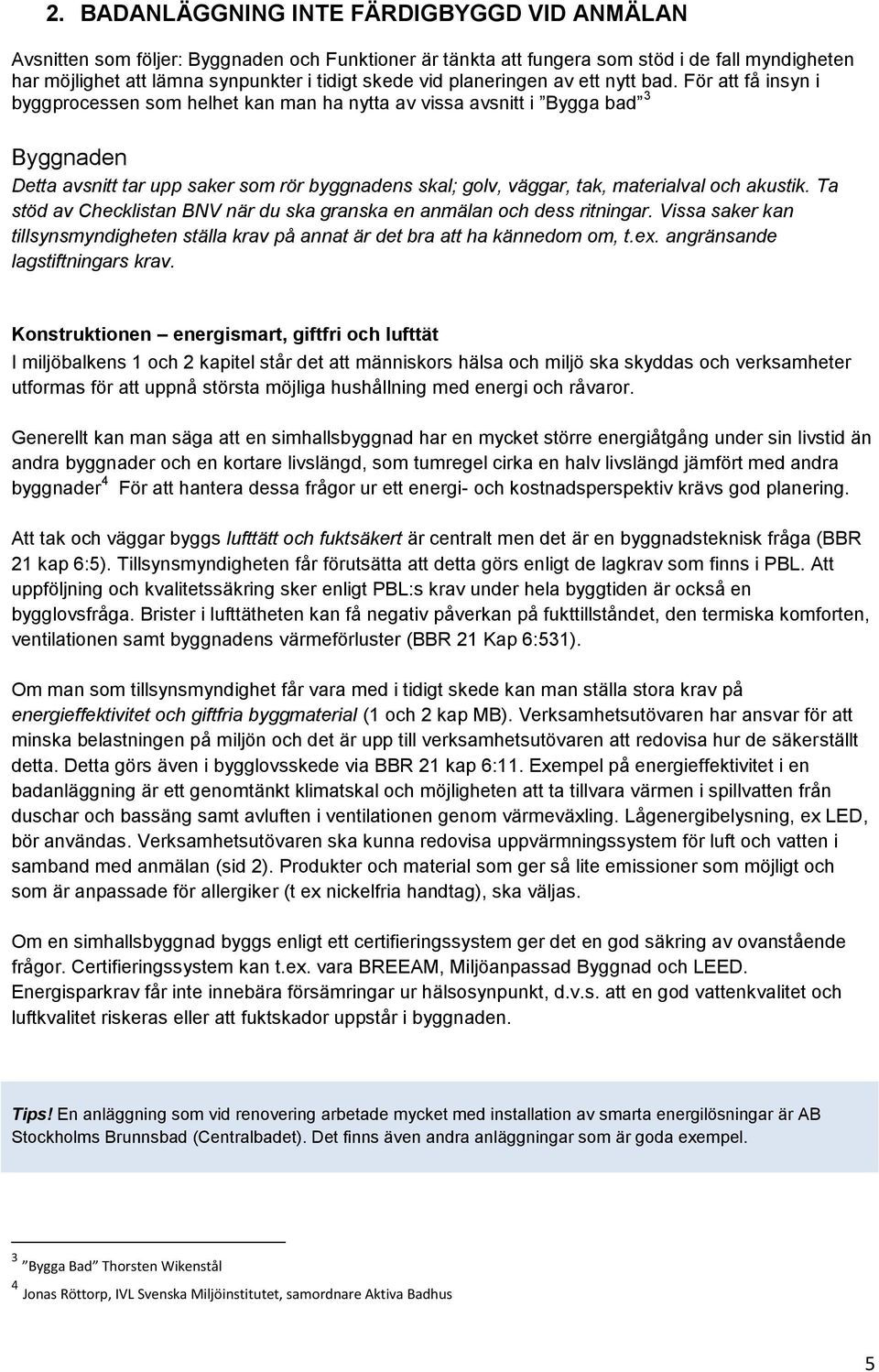 2. BADANLÄGGNING INTE FÄRDIGBYGGD VID ANMÄLAN

Avsnitten som följer: Byggnaden och Funktioner är tänkta att fungera som stöd i de fall myndigheten har möjlighet att lämna synpunkter i tidigt skede vid planeringen av ett nytt bad. För att få insyn i byggprocessen som helhet kan man ha nytta av vissa avsnitt i ”Bygga bad” $^3$

Byggnaden

Detta avsnitt tar upp saker som rör byggnadens skal; golv, väggar, tak, materialval och akustik. Ta stöd av Checklistan BNV när du ska granska en anmälan och dess ritningar. Vissa saker kan tillsynsmyndigheten ställa krav på annat är det bra att ha kännedom om, t.ex. angränsande lagstiftningars krav.

Konstruktionen – energismart, giftfri och lufttät

I miljöbalkens 1 och 2 kapitel står det att människors hälsa och miljö ska skyddas och verksamheter utformas för att uppnå största möjliga hushållning med energi och råvaror.

Generellt kan man säga att en simhallsbyggnad har en mycket större energiåtgång under sin livstid än andra byggnader och en kortare livslängd, som tumregel cirka en halv livslängd jämfört med andra byggnader $^4$ För att hantera dessa frågor ur ett energi- och kostnadsperspektiv krävs god planering.

Att tak och väggar byggs lufttätt och fuktsäkert är centralt men det är en byggnadsteknisk fråga (BBR 21 kap 6:5). Tillsynsmyndigheten får förutsätta att detta görs enligt de lagkrav som finns i PBL. Att uppföljning och kvalitetssäkring sker enligt PBL:s krav under hela byggtiden är också en bygglovsfråga. Brister i lufttätheten kan få negativ påverkan på fukttillståndet, den termiska komforten, ventilationen samt byggnadens värmeförluster (BBR 21 Kap 6:531).

Om man som tillsynsmyndighet får vara med i tidigt skede kan man ställa stora krav på energieffektivitet och giftfria byggmaterial (1 och 2 kap MB). Verksamhetsutövaren har ansvar för att minska belastningen på miljön och det är upp till verksamhetsutövaren att redovisa hur de säkerställt detta. Detta görs även i bygglovsskede via BBR 21 kap 6:11. Exempel på energieffektivitet i en badanläggning är ett genomtänkt klimatskal och möjligheten att ta tillvara värmen i spillvatten från duschar och bassäng samt avluften i ventilationen genom värmeväxling. Lågenergibelysning, ex LED, bör användas. Verksamhetsutövaren ska kunna redovisa uppvärmningssystem för luft och vatten i samband med anmälan (sid 2). Produkter och material som ger så lite emissioner som möjligt och som är anpassade för allergiker (t ex nickelfria handtag), ska väljas.

Om en simhallsbyggnad byggs enligt ett certifieringssystem ger det en god säkring av ovanstående frågor. Certifieringssystem kan t.ex. vara BREEAM, Miljöanpassad Byggnad och LEED. Energisparkrav får inte innebära försämringar ur hälsosynpunkt, d.v.s. att en god vattenkvalitet och luftkvalitet riskeras eller att fuktskador uppstår i byggnaden.

Tips! En anläggning som vid renovering arbetade mycket med installation av smarta energilösningar är AB Stockholms Brunnsbad (Centralbadet). Det finns även andra anläggningar som är goda exempel.

$^3$ ”Bygga Bad” Thorsten Wikenstål

$^4$ Jonas Röttorp, IVL Svenska Miljöinstitutet, samordnare Aktiva Badhus

5